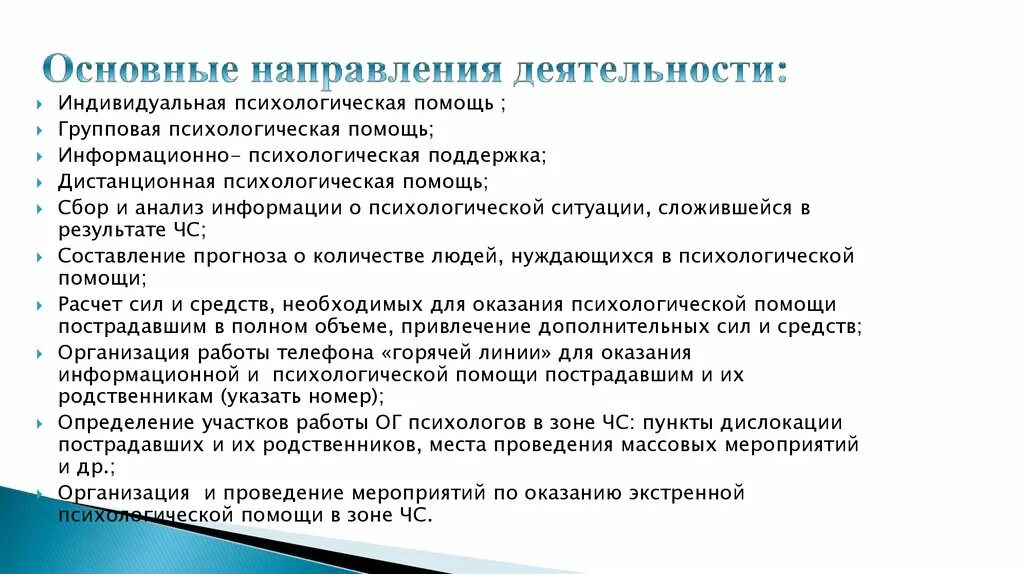 Основные направления деятельности:

Индивидуальная психологическая помощь ;

Групповая психологическая помощь;

Информационно- психологическая поддержка;

Дистанционная психологическая помощь;

Сбор и анализ информации о психологической ситуации, сложившейся в результате ЧС;

Составление прогноза о количестве людей, нуждающихся в психологической помощи;

Расчет сил и средств, необходимых для оказания психологической помощи пострадавшим в полном объеме, привлечение дополнительных сил и средств;

Организация работы телефона «горячей линии» для оказания информационной и психологической помощи пострадавшим и их родственникам (указать номер);

Определение участков работы ОГ психологов в зоне ЧС: пункты дислокации пострадавших и их родственников, места проведения массовых мероприятий и др.;

Организация и проведение мероприятий по оказанию экстренной психологической помощи в зоне ЧС.